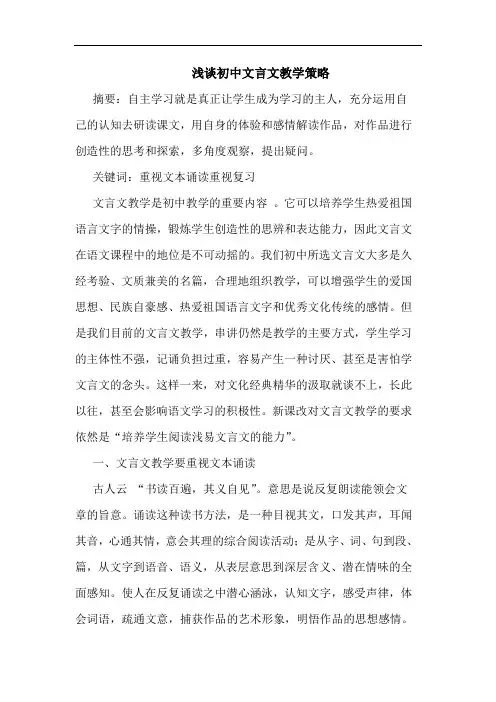 浅谈初中文言文教学策略

摘要：自主学习就是真正让学生成为学习的主人，充分运用自己的认知去研读课文，用自身的体验和感情解读作品，对作品进行创造性的思考和探索，多角度观察，提出疑问。

关键词：重视文本诵读重视复习

文言文教学是初中教学的重要内容 。它可以培养学生热爱祖国语言文字的情操，锻炼学生创造性的思辨和表达能力，因此文言文在语文课程中的地位是不可动摇的。我们初中所选文言文大多是久经考验、文质兼美的名篇，合理地组织教学，可以增强学生的爱国思想、民族自豪感、热爱祖国语言文字和优秀文化传统的感情。但是我们目前的文言文教学，串讲仍然是教学的主要方式，学生学习的主体性不强，记诵负担过重，容易产生一种讨厌、甚至是害怕学文言文的念头。这样一来，对文化经典精华的汲取就谈不上，长此以往，甚至会影响语文学习的积极性。新课改对文言文教学的要求依然是“培养学生阅读浅易文言文的能力”。

一、文言文教学要重视文本诵读

古人云 “书读百遍，其义自见”。意思是说反复朗读能领会文章的旨意。诵读这种读书方法，是一种目视其文，口发其声，耳闻其音，心通其情，意会其理的综合阅读活动；是从字、词、句到段、篇，从文字到语音、语义，从表层意思到深层含义、潜在情味的全面感知。使人在反复诵读之中潜心涵泳，认知文字，感受声律，体会词语，疏通文意，捕获作品的艺术形象，明悟作品的思想感情。